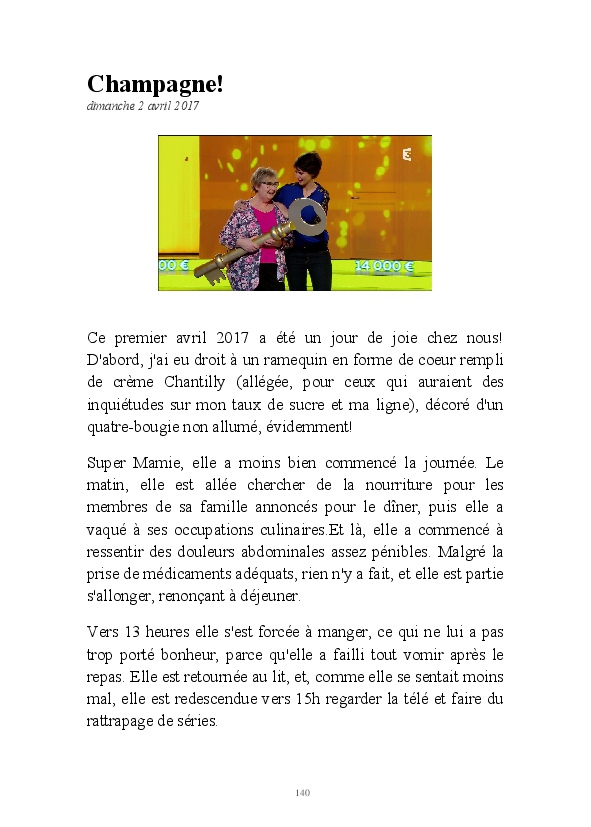 Champagne!
dimanche 2 avril 2017

00 €

14 000 €

Ce premier avril 2017 a été un jour de joie chez nous! D'abord, j'ai eu droit à un ramequin en forme de coeur rempli de crème Chantilly (allégée, pour ceux qui auraient des inquiétudes sur mon taux de sucre et ma ligne), décoré d'un quatre-bougie non allumé, évidemment!

Super Mamie, elle a moins bien commencé la journée. Le matin, elle est allée chercher de la nourriture pour les membres de sa famille annoncés pour le dîner, puis elle a vaqué à ses occupations culinaires.Et là, elle a commencé à ressentir des douleurs abdominales assez pénibles. Malgré la prise de médicaments adéquats, rien n'y a fait, et elle est partie s'allonger, renonçant à déjeuner.

Vers 13 heures elle s'est forcée à manger, ce qui ne lui a pas trop porté bonheur, parce qu'elle a failli tout vomir après le repas. Elle est retournée au lit, et, comme elle se sentait moins mal, elle est redescendue vers 15h regarder la télé et faire du rattrapage de séries.

140